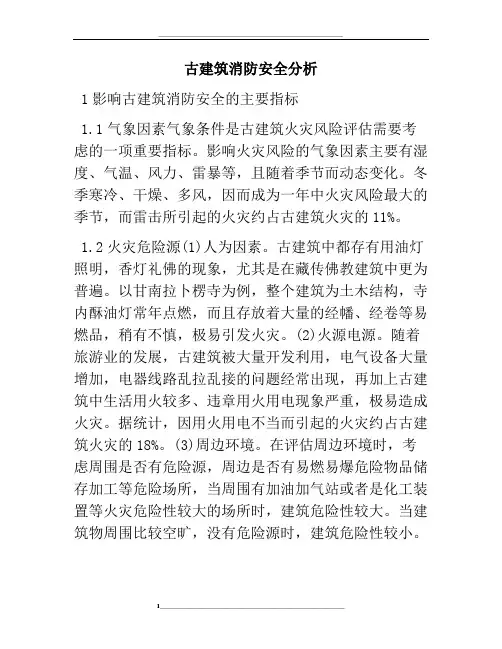 古建筑消防安全分析

1 影响古建筑消防安全的主要指标

1.1 气象因素气象条件是古建筑火灾风险评估需要考虑的一项重要指标。影响火灾风险的气象因素主要有湿度、气温、风力、雷暴等，且随着季节而动态变化。冬季寒冷、干燥、多风，因而成为一年中火灾风险最大的季节，而雷击所引起的火灾约占古建筑火灾的 11%。

1.2 火灾危险源(1)人为因素。古建筑中都存有用油灯照明，香灯礼佛的现象，尤其是在藏传佛教建筑中更为普遍。以甘南拉卜楞寺为例，整个建筑为土木结构，寺内酥油灯常年点燃，而且存放着大量的经幡、经卷等易燃品，稍有不慎，极易引发火灾。(2)火源电源。随着旅游业的发展，古建筑被大量开发利用，电气设备大量增加，电器线路乱拉乱接的问题经常出现，再加上古建筑中生活用火较多、违章用火用电现象严重，极易造成火灾。据统计，因用火用电不当而引起的火灾约占古建筑火灾的 18%。(3)周边环境。在评估周边环境时，考虑周围是否有危险源，周边是否有易燃易爆危险物品储存加工等危险场所，当周围有加油加气站或者是化工装置等火灾危险性较大的场所时，建筑危险性较大。当建筑物周围比较空旷，没有危险源时，建筑危险性较小。

1